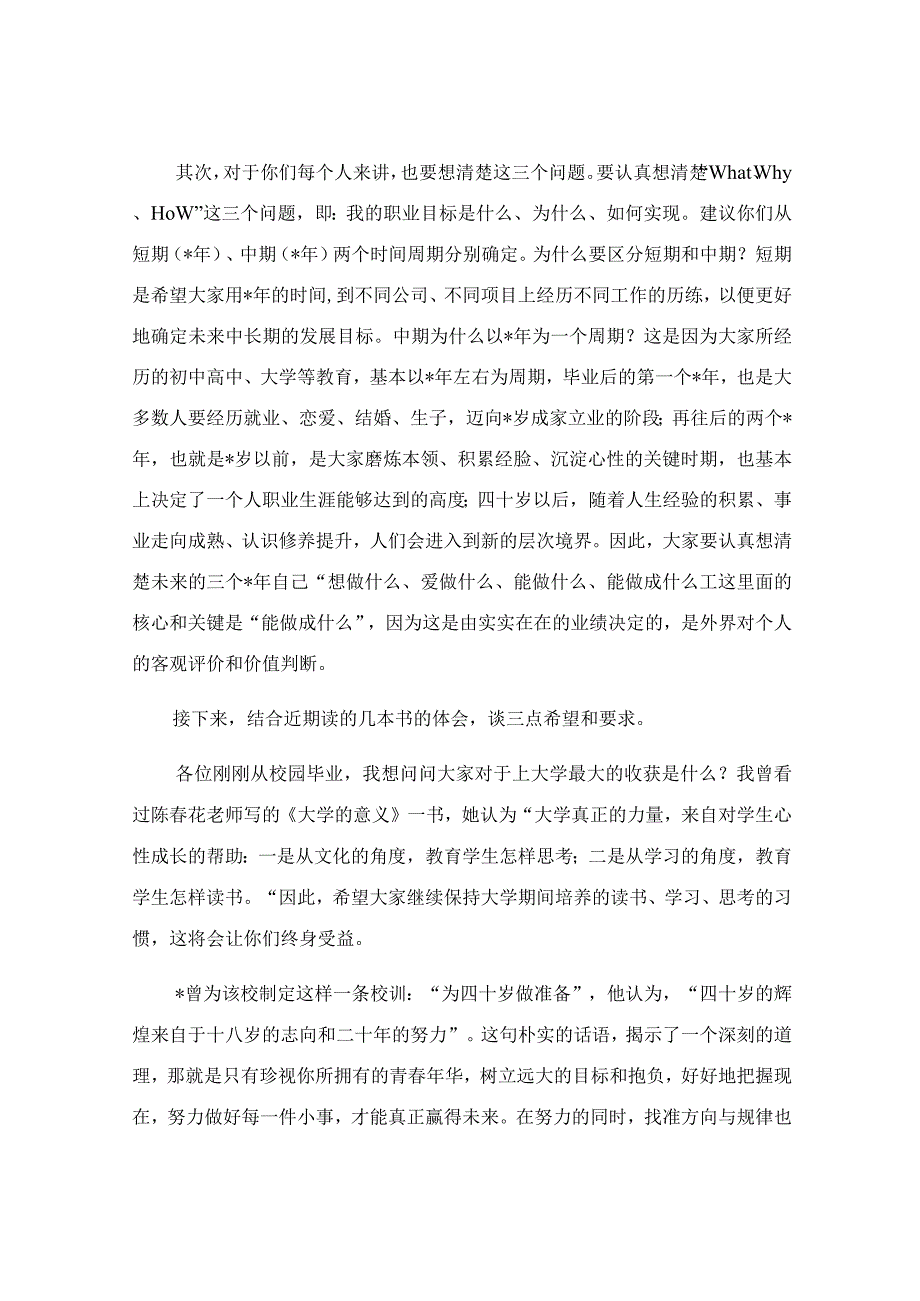 其次，对于你们每个人来讲，也要想清楚这三个问题。要认真想清楚WhatWhy、HoW”这三个问题，即：我的职业目标是什么、为什么、如何实现。建议你们从短期（*年）、中期（*年）两个时间周期分别确定。为什么要区分短期和中期？短期是希望大家用*年的时间，到不同公司、不同项目上经历不同工作的历练，以便更好地确定未来中长期的发展目标。中期为什么以*年为一个周期？这是因为大家所经历的初中高中、大学等教育，基本以*年左右为周期，毕业后的第一个*年，也是大多数人要经历就业、恋爱、结婚、生子，迈向*岁成家立业的阶段；再往后的两个*年，也就是*岁以前，是大家磨炼本领、积累经验、沉淀心性的关键时期，也基本上决定了一个人职业生涯能够达到的高度；四十岁以后，随着人生经验的积累、事业走向成熟、认识修养提升，人们会进入到新的层次境界。因此，大家要认真想清楚未来的三个*年自己“想做什么、爱做什么、能做什么、能做成什么工这里面的核心和关键是“能做成什么”，因为这是由实实在在的业绩决定的，是外界对个人的客观评价和价值判断。

接下来，结合近期读的几本书的体会，谈三点希望和要求。

各位刚刚从校园毕业，我想问问大家对于上大学最大的收获是什么？我曾看过陈春花老师写的《大学的意义》一书，她认为“大学真正的力量，来自对学生心性成长的帮助：一是从文化的角度，教育学生怎样思考；二是从学习的角度，教育学生怎样读书。“因此，希望大家继续保持大学期间培养的读书、学习、思考的习惯，这将会让你们终身受益。

*曾为该校制定这样一条校训：“为四十岁做准备”，他认为，“四十岁的辉煌来自于十八岁的志向和二十年的努力”。这句朴实的话语，揭示了一个深刻的道理，那就是只有珍视你所拥有的青春年华，树立远大的目标和抱负，好好地把握现在，努力做好每一件小事，才能真正赢得未来。在努力的同时，找准方向与规律也